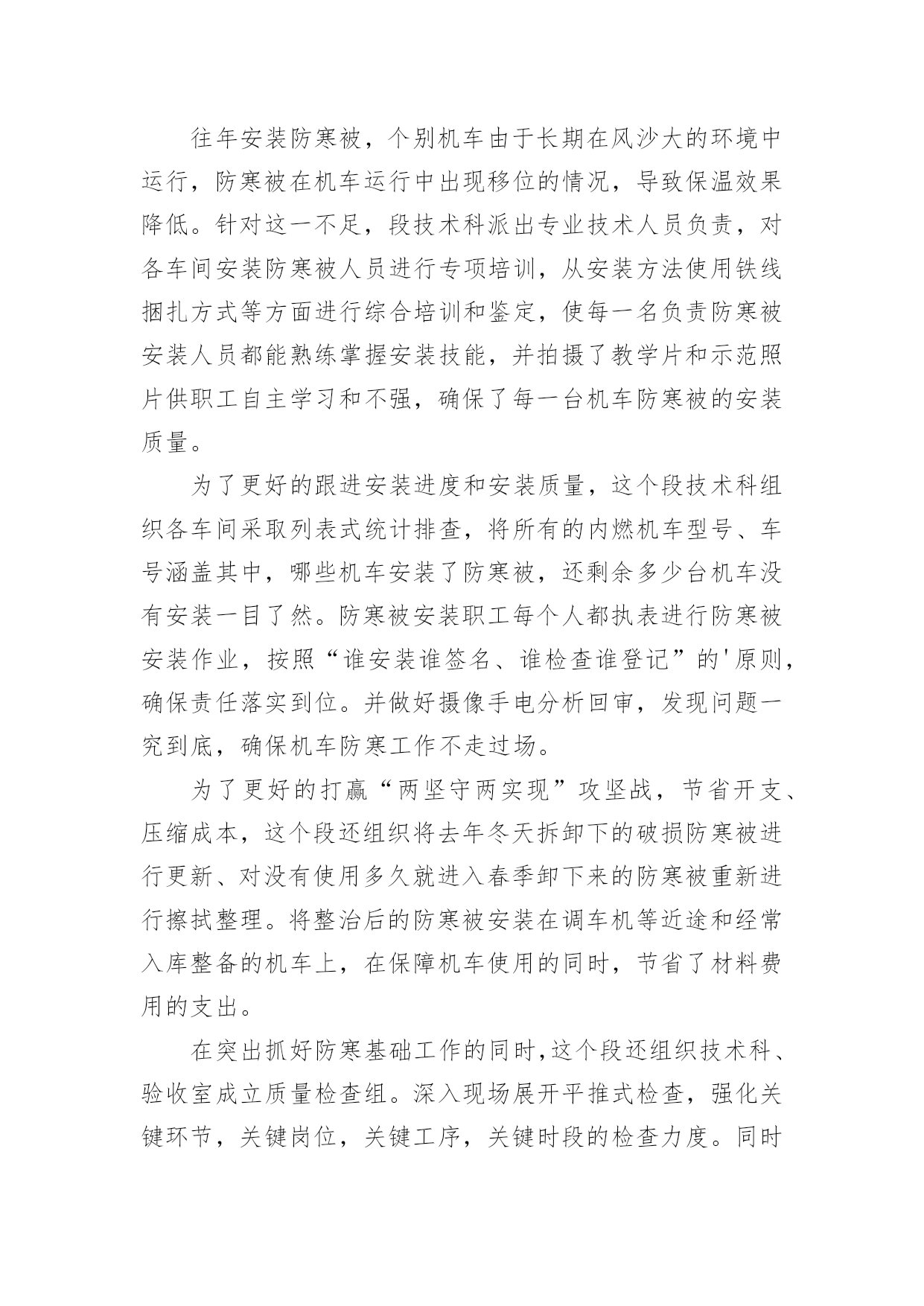 往年安装防寒被，个别机车由于长期在风沙大的环境中运行，防寒被在机车运行中出现移位的情况，导致保温效果降低。针对这一不足，段技术科派出专业技术人员负责，对各车间安装防寒被人员进行专项培训，从安装方法使用铁线捆扎方式等方面进行综合培训和鉴定，使每一名负责防寒被安装人员都能熟练掌握安装技能，并拍摄了教学片和示范照片供职工自主学习和不强，确保了每一台机车防寒被的安装质量。

为了更好的跟进安装进度和安装质量，这个段技术科组织各车间采取列表式统计排查，将所有的内燃机车型号、车号涵盖其中，哪些机车安装了防寒被，还剩余多少台机车没有安装一目了然。防寒被安装职工每个人都执表进行防寒被安装作业，按照“谁安装谁签名、谁检查谁登记”的'原则，确保责任落实到位。并做好摄像手电分析回审，发现问题一究到底，确保机车防寒工作不走过场。

为了更好的打赢“两坚守两实现”攻坚战，节省开支、压缩成本，这个段还组织将去年冬天拆卸下的破损防寒被进行更新、对没有使用多久就进入春季卸下来的防寒被重新进行擦拭整理。将整治后的防寒被安装在调车机等近途和经常入库整备的机车上，在保障机车使用的同时，节省了材料费用的支出。

在突出抓好防寒基础工作的同时,这个段还组织技术科、验收室成立质量检查组。深入现场展开平推式检查，强化关键环节，关键岗位，关键工序，关键时段的检查力度。同时